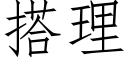 搭理